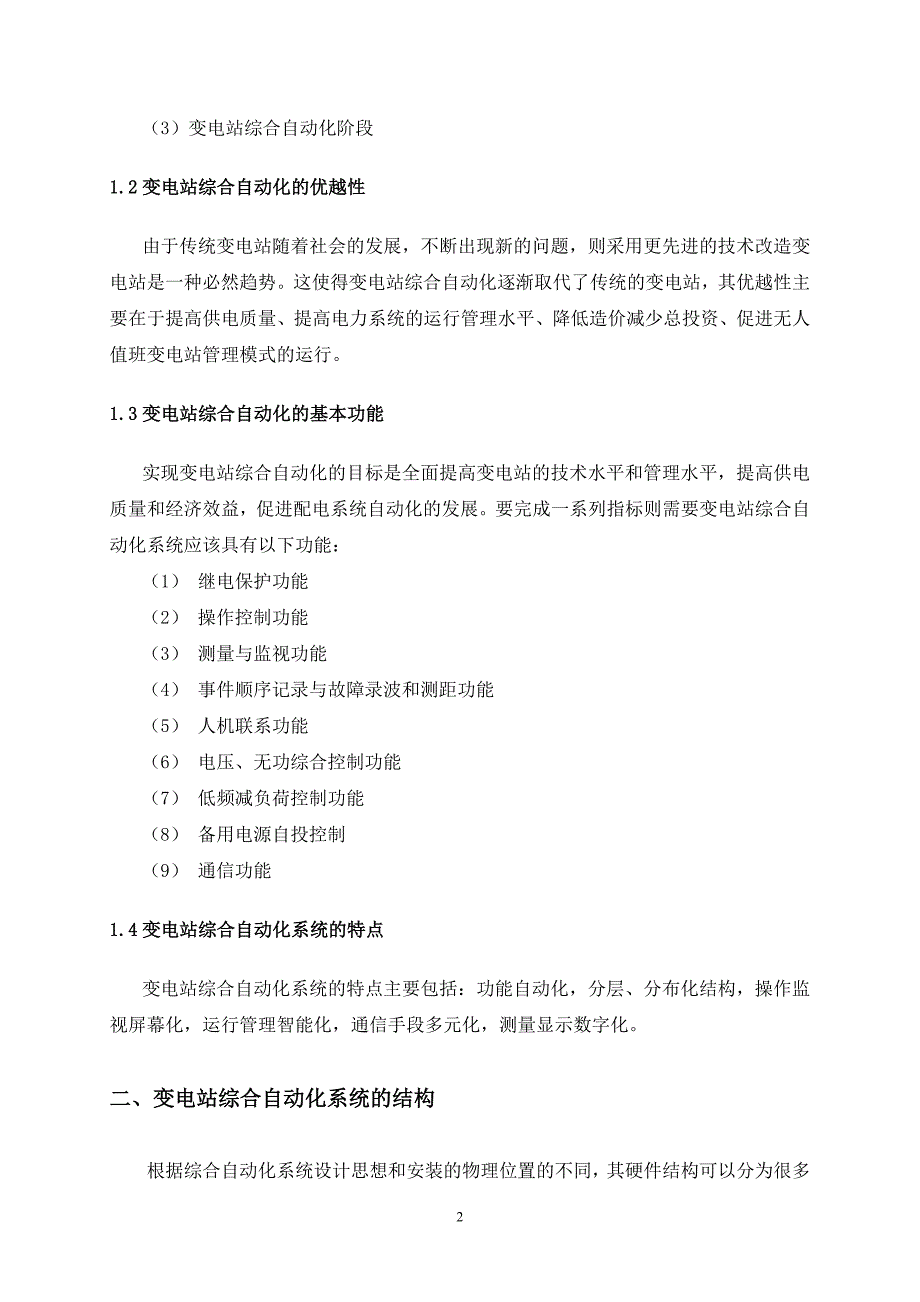 （3）变电站综合自动化阶段

1.2 变电站综合自动化的优越性

由于传统变电站随着社会的发展，不断出现新的问题，则采用更先进的技术改造变电站是一种必然趋势。这使得变电站综合自动化逐渐取代了传统的变电站，其优越性主要在于提高供电质量、提高电力系统的运行管理水平、降低造价减少总投资、促进无人值班变电站管理模式的运行。

1.3 变电站综合自动化的基本功能

实现变电站综合自动化的目标是全面提高变电站的技术水平和管理水平，提高供电质量和经济效益，促进配电系统自动化的发展。要完成一系列指标则需要变电站综合自动化系统应该具有以下功能：

（1） 继电保护功能

（2） 操作控制功能

（3） 测量与监视功能

（4） 事件顺序记录与故障录波和测距功能

（5） 人机联系功能

（6） 电压、无功综合控制功能

（7） 低频减负荷控制功能

（8） 备用电源自投控制

（9） 通信功能

1.4 变电站综合自动化系统的特点

变电站综合自动化系统的特点主要包括：功能自动化，分层、分布化结构，操作监视屏幕化，运行管理智能化，通信手段多元化，测量显示数字化。

二、变电站综合自动化系统的结构

根据综合自动化系统设计思想和安装的物理位置的不同，其硬件结构可以分为很多

2